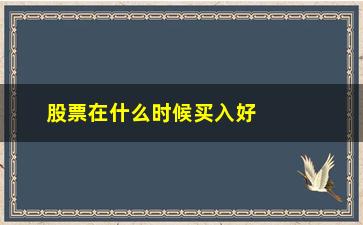 股票在什么时候买入好